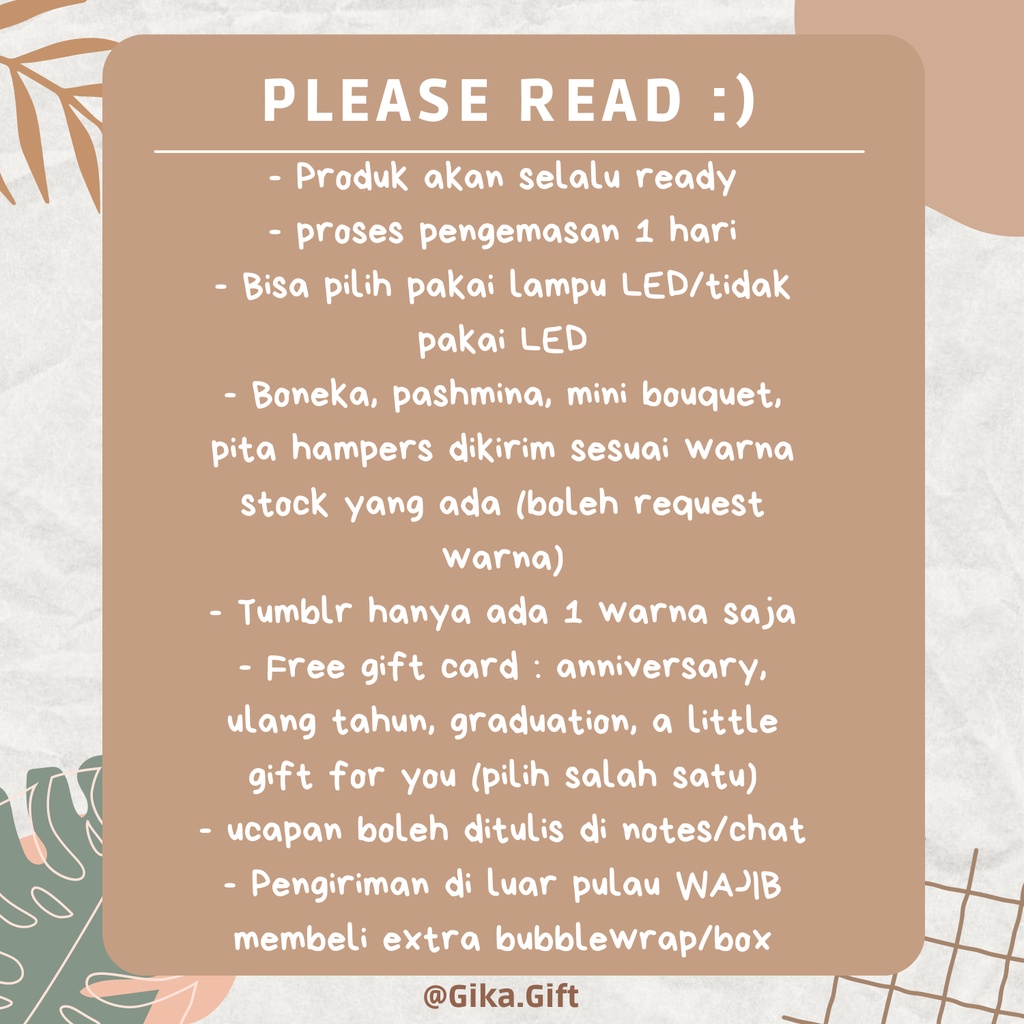 PLEASE READ :)

- Produk akan selalu ready
- proses pengemasan 1 hari
- Bisa pilih pakai lampu LED/tidak pakai LED
- Boneka, pashmina, mini bouquet, pita hampers dikirim sesuai warna stock yang ada (boleh request warna)
- Tumblr hanya ada 1 warna saja
- Free gift card : anniversary, ulang tahun, graduation, a little gift for you (pilih salah satu)
- ucapan boleh ditulis di notes/chat
- Pengiriman di luar pulau WAJIB membeli extra bubblewrap/box

@Gika.Gift